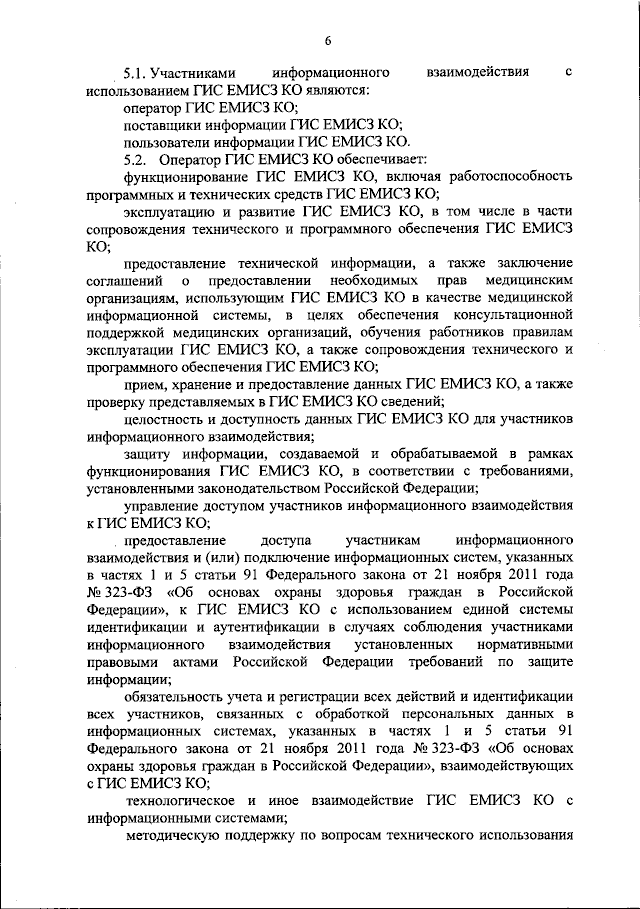 6

5.1. Участниками информационного взаимодействия с использованием ГИС ЕМИСЗ КО являются:

оператор ГИС ЕМИСЗ КО;

поставщики информации ГИС ЕМИСЗ КО;

пользователи информации ГИС ЕМИСЗ КО.

5.2. Оператор ГИС ЕМИСЗ КО обеспечивает:

функционирование ГИС ЕМИСЗ КО, включая работоспособность программных и технических средств ГИС ЕМИСЗ КО;

эксплуатацию и развитие ГИС ЕМИСЗ КО, в том числе в части сопровождения технического и программного обеспечения ГИС ЕМИСЗ КО;

предоставление технической информации, а также заключение соглашений о предоставлении необходимых прав медицинским организациям, использующим ГИС ЕМИСЗ КО в качестве медицинской информационной системы, в целях обеспечения консультационной поддержкой медицинских организаций, обучения работников правилам эксплуатации ГИС ЕМИСЗ КО, а также сопровождения технического и программного обеспечения ГИС ЕМИСЗ КО;

прием, хранение и предоставление данных ГИС ЕМИСЗ КО, а также проверку представляемых в ГИС ЕМИСЗ КО сведений;

целостность и доступность данных ГИС ЕМИСЗ КО для участников информационного взаимодействия;

защиту информации, создаваемой и обрабатываемой в рамках функционирования ГИС ЕМИСЗ КО, в соответствии с требованиями, установленными законодательством Российской Федерации;

управление доступом участников информационного взаимодействия к ГИС ЕМИСЗ КО;

предоставление доступа участникам информационного взаимодействия и (или) подключение информационных систем, указанных в частях 1 и 5 статьи 91 Федерального закона от 21 ноября 2011 года № 323-ФЗ «Об основах охраны здоровья граждан в Российской Федерации», к ГИС ЕМИСЗ КО с использованием единой системы идентификации и аутентификации в случаях соблюдения участниками информационного взаимодействия установленных нормативными правовыми актами Российской Федерации требований по защите информации;

обязательность учета и регистрации всех действий и идентификации всех участников, связанных с обработкой персональных данных в информационных системах, указанных в частях 1 и 5 статьи 91 Федерального закона от 21 ноября 2011 года № 323-ФЗ «Об основах охраны здоровья граждан в Российской Федерации», взаимодействующих с ГИС ЕМИСЗ КО;

технологическое и иное взаимодействие ГИС ЕМИСЗ КО с информационными системами;

методическую поддержку по вопросам технического использования